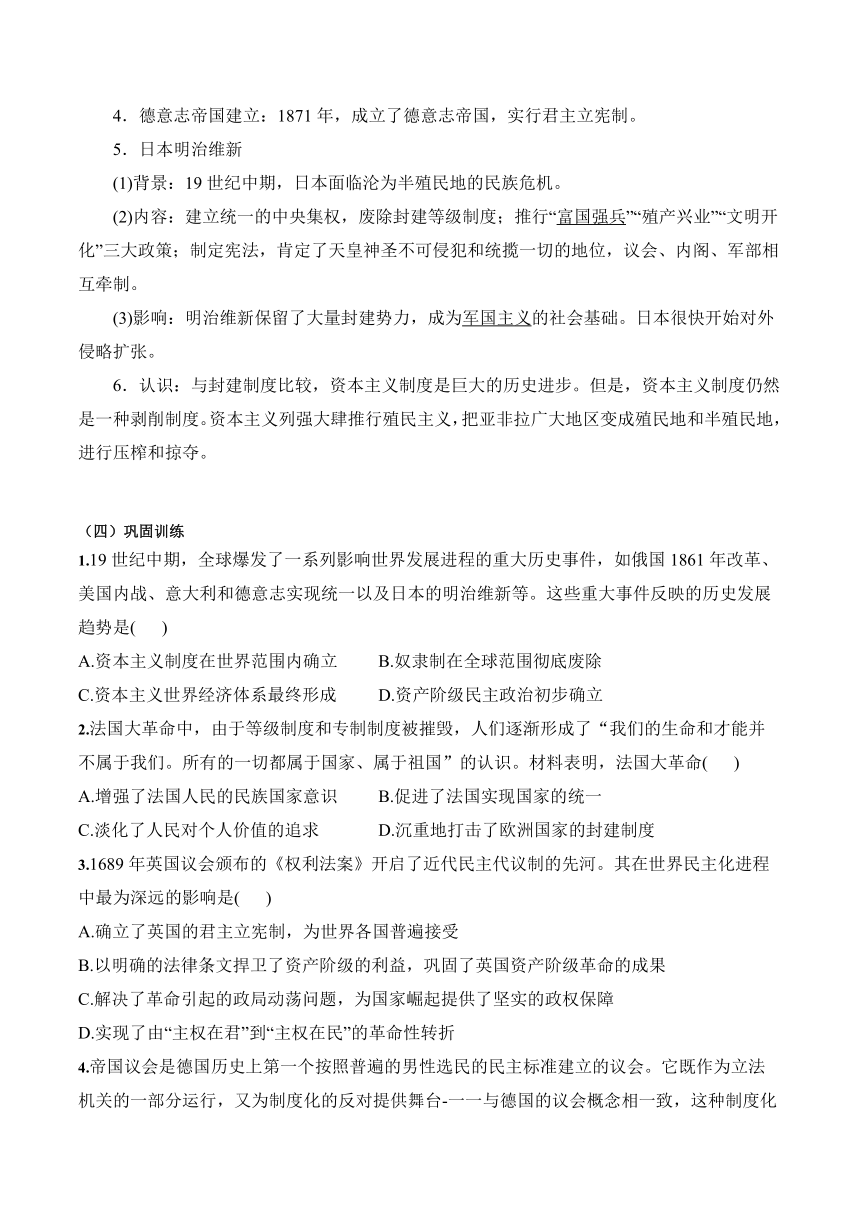 4．德意志帝国建立：1871 年，成立了德意志帝国，实行君主立宪制。

5．日本明治维新

(1)背景：19 世纪中期，日本面临沦为半殖民地的民族危机。

(2)内容：建立统一的中央集权，废除封建等级制度；推行“富国强兵”“殖产兴业”“文明开化”三大政策；制定宪法，肯定了天皇神圣不可侵犯和统揽一切的地位，议会、内阁、军部相互牵制。

(3)影响：明治维新保留了大量封建势力，成为军国主义的社会基础。日本很快开始对外侵略扩张。

6．认识：与封建制度比较，资本主义制度是巨大的历史进步。但是，资本主义制度仍然是一种剥削制度。资本主义列强大肆推行殖民主义，把亚非拉广大地区变成殖民地和半殖民地，进行压榨和掠夺。

（四）巩固训练

1.19 世纪中期，全球爆发了一系列影响世界发展进程的重大历史事件，如俄国 1861 年改革、美国内战、意大利和德意志实现统一以及日本的明治维新等。这些重大事件反映的历史发展趋势是(　　)

A.资本主义制度在世界范围内确立　　B.奴隶制在全球范围彻底废除

C.资本主义世界经济体系最终形成　　D.资产阶级民主政治初步确立

2.法国大革命中，由于等级制度和专制制度被摧毁，人们逐渐形成了“我们的生命和才能并不属于我们。所有的一切都属于国家、属于祖国”的认识。材料表明，法国大革命(　　)

A.增强了法国人民的民族国家意识　　B.促进了法国实现国家的统一

C.淡化了人民对个人价值的追求　　D.沉重地打击了欧洲国家的封建制度

3.1689 年英国议会颁布的《权利法案》开启了近代民主代议制的先河。其在世界民主化进程中最为深远的影响是(　　)

A.确立了英国的君主立宪制，为世界各国普遍接受

B.以明确的法律条文捍卫了资产阶级的利益，巩固了英国资产阶级革命的成果

C.解决了革命引起的政局动荡问题，为国家崛起提供了坚实的政权保障

D.实现了由“主权在君”到“主权在民”的革命性转折

4.帝国议会是德国历史上第一个按照普遍的男性选民的民主标准建立的议会。它既作为立法机关的一部分运行，又为制度化的反对提供舞台-一一与德国的议会概念相一致，这种制度化